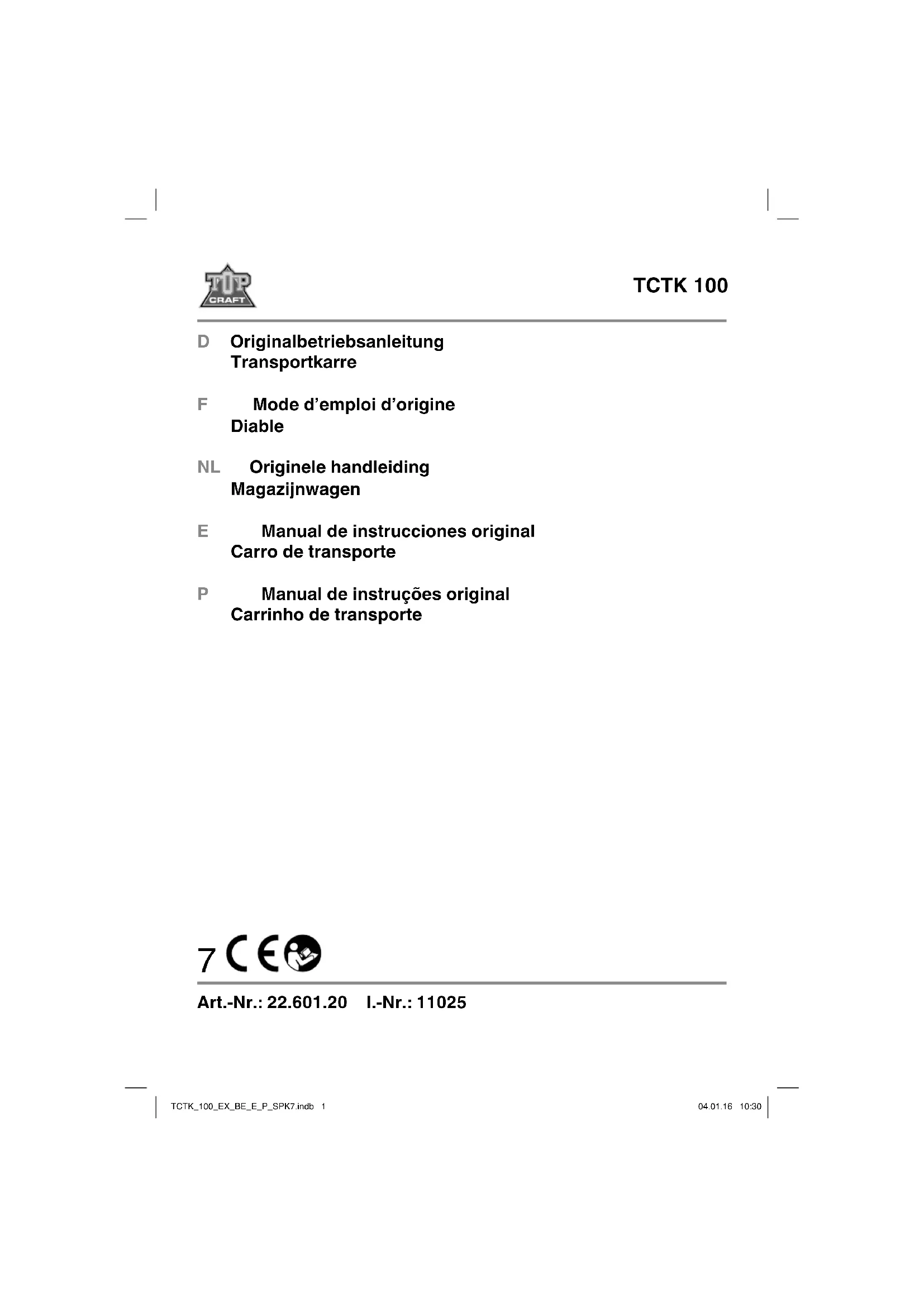 TOP CRAFT

TCTK 100

D Originalbetriebsanleitung
Transportkarre

F Mode d’emploi d’origine
Diable

NL Originele handleiding
Magazijnwagen

E Manual de instrucciones original
Carro de transporte

P Manual de instruções original
Carrinho de transporte

7 CE

Art.-Nr.: 22.601.20 I.-Nr.: 11025

TCTK_100_EX_BE_E_P_SPK7.indb 1

04.01.16 10:30